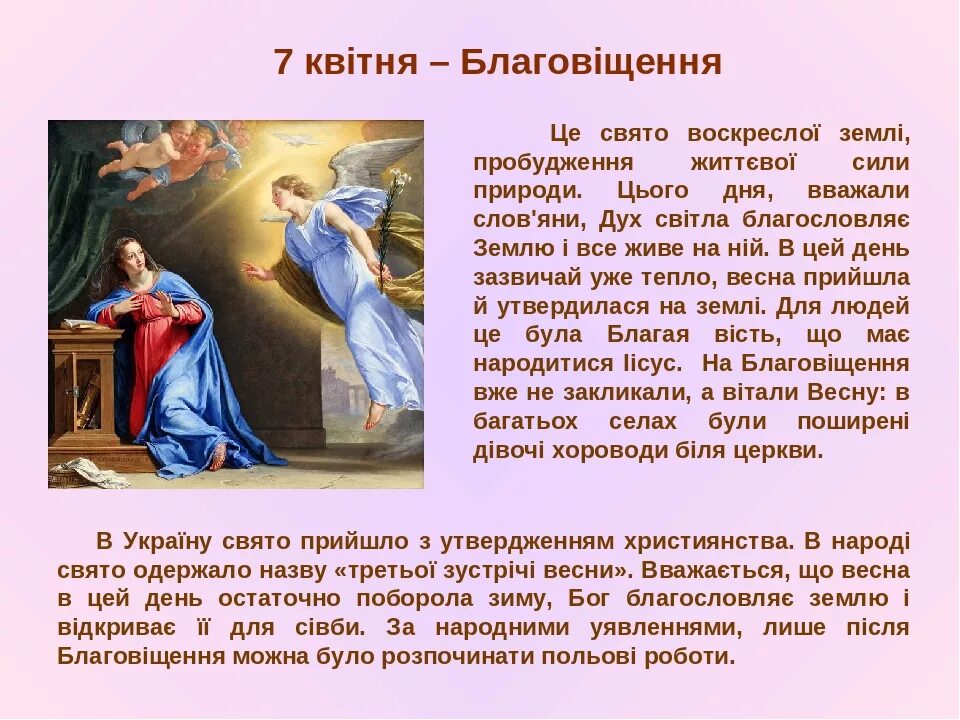 7 квітня – Благовіщення

Це свято воскреслої землі, пробудження життєвої сили природи. Цього дня, вважали слов'яни, Дух світла благословляє Землю і все живе на ній. В цей день зазвичай уже тепло, весна прийшла й утвердилася на землі. Для людей це була Благая вість, що має народитися Ісус. На Благовіщення вже не закликали, а вітали Весну: в багатьох селах були поширені дівочі хороводи біля церкви.

В Україну свято прийшло з утвердженням християнства. В народі свято одержало назву «третьої зустрічі весни». Вважається, що весна в цей день остаточно поборола зиму, Бог благословляє землю і відкриває її для сівби. За народними уявленнями, лише після Благовіщення можна було розпочинати польові роботи.